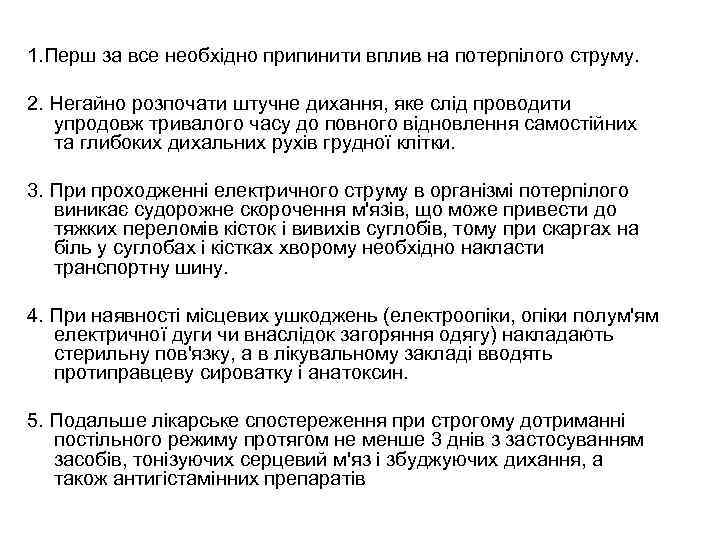 1.Перш за все необхідно припинити вплив на потерпілого струму.

2. Негайно розпочати штучне дихання, яке слід проводити упродовж тривалого часу до повного відновлення самостійних та глибоких дихальних рухів грудної клітки.

3. При проходженні електричного струму в організмі потерпілого виникає судорожне скорочення м'язів, що може привести до тяжких переломів кісток і вивихів суглобів, тому при скаргах на біль у суглобах і кістках хворому необхідно накласти транспортну шину.

4. При наявності місцевих ушкоджень (електроопіки, опіки полум'ям електричної дуги чи внаслідок загоряння одягу) накладають стерильну пов'язку, а в лікувальному закладі вводять протиправцеву сироватку і анатоксин.

5. Подальше лікарське спостереження при строгому дотриманні постільного режиму протягом не менше 3 днів з застосуванням засобів, тонізуючих серцевий м'яз і збуджуючих дихання, а також антигістамінних препаратів